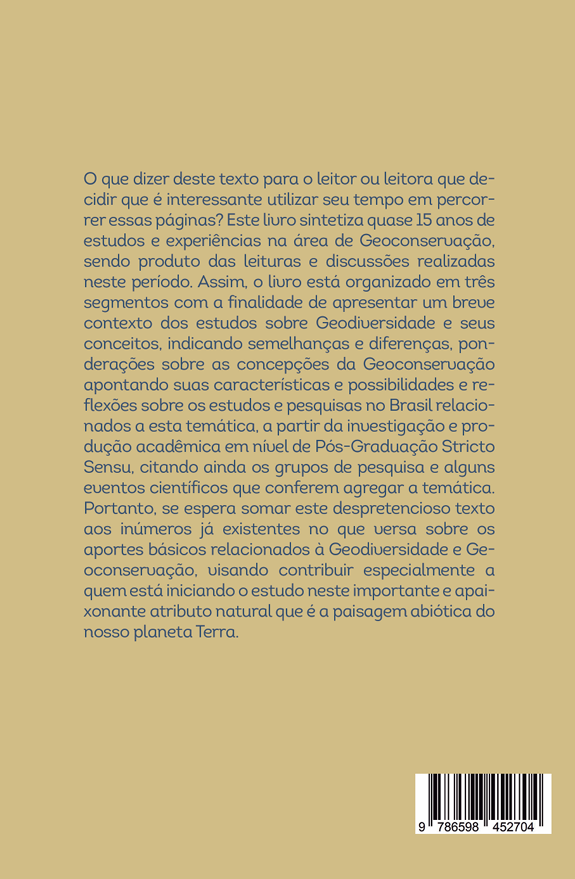 O que dizer deste texto para o leitor ou leitora que decidir que é interessante utilizar seu tempo em percorrer essas páginas? Este livro sintetiza quase 15 anos de estudos e experiências na área de Geoconservação, sendo produto das leituras e discussões realizadas neste período. Assim, o livro está organizado em três segmentos com a finalidade de apresentar um breve contexto dos estudos sobre Geodiversidade e seus conceitos, indicando semelhanças e diferenças, ponderações sobre as concepções da Geoconservação apontando suas características e possibilidades e reflexões sobre os estudos e pesquisas no Brasil relacionados a esta temática, a partir da investigação e produção acadêmica em nível de Pós-Graduação Stricto Sensu, citando ainda os grupos de pesquisa e alguns eventos científicos que conferem agregar a temática. Portanto, se espera somar este despretencioso texto aos inúmeros já existentes no que versa sobre os aportes básicos relacionados à Geodiversidade e Geoconservação, visando contribuir especialmente a quem está iniciando o estudo neste importante e apaixonante atributo natural que é a paisagem abiótica do nosso planeta Terra.

9 786598 452704